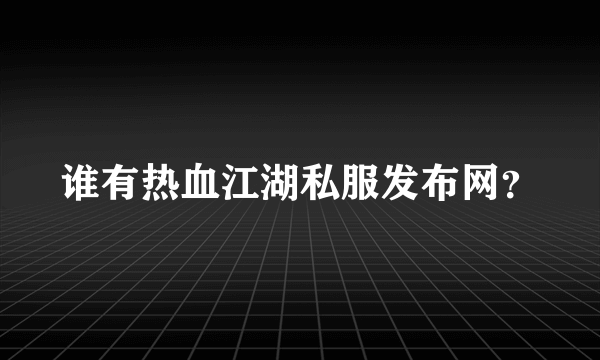 谁有热血江湖私服发布网？